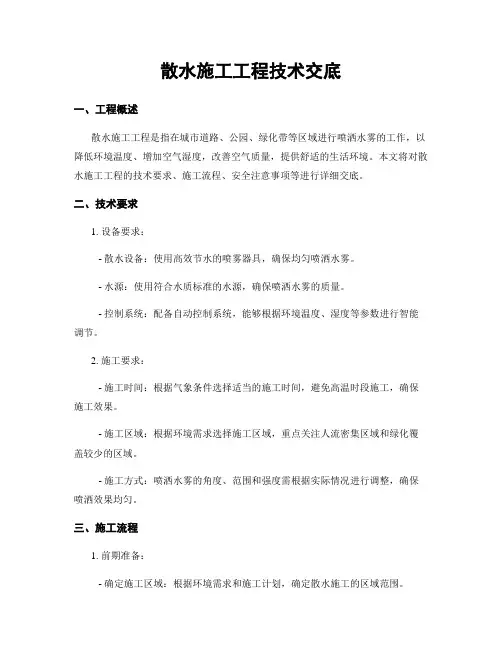 散水施工工程技术交底

一、工程概述

散水施工工程是指在城市道路、公园、绿化带等区域进行喷洒水雾的工作，以降低环境温度、增加空气湿度，改善空气质量，提供舒适的生活环境。本文将对散水施工工程的技术要求、施工流程、安全注意事项等进行详细交底。

二、技术要求

1. 设备要求：

- 散水设备：使用高效节水的喷雾器具，确保均匀喷洒水雾。

- 水源：使用符合水质标准的水源，确保喷洒水雾的质量。

- 控制系统：配备自动控制系统，能够根据环境温度、湿度等参数进行智能调节。

2. 施工要求：

- 施工时间：根据气象条件选择适当的施工时间，避免高温时段施工，确保施工效果。

- 施工区域：根据环境需求选择施工区域，重点关注人流密集区域和绿化覆盖较少的区域。

- 施工方式：喷洒水雾的角度、范围和强度需根据实际情况进行调整，确保喷洒效果均匀。

三、施工流程

1. 前期准备：

- 确定施工区域：根据环境需求和施工计划，确定散水施工的区域范围。